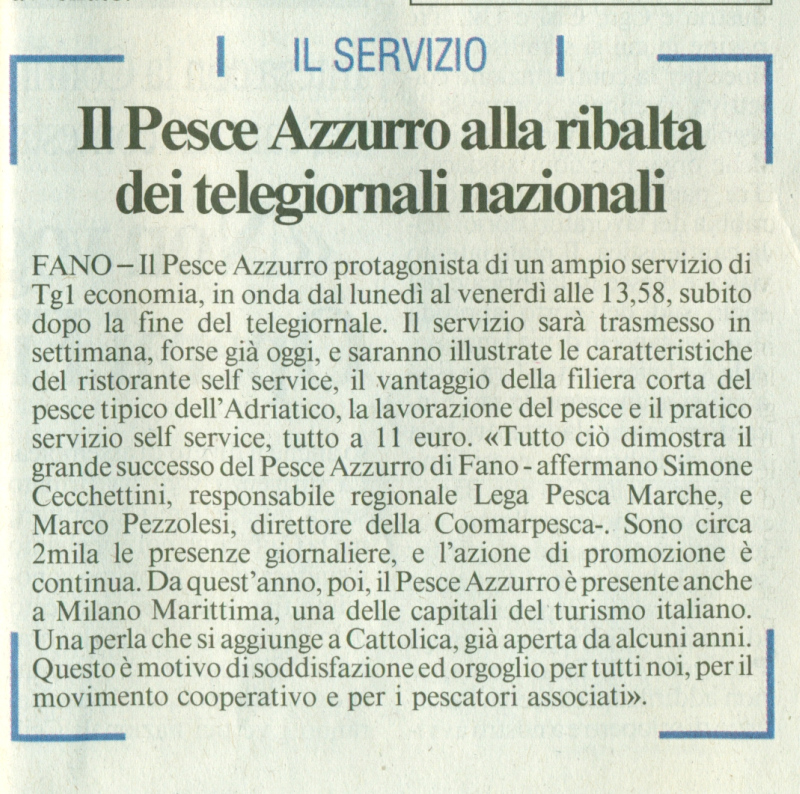 IL SERVIZIO

Il Pesce Azzurro alla ribalta dei telegiornali nazionali

FANO – Il Pesce Azzurro protagonista di un ampio servizio di Tg1 economia, in onda dal lunedì al venerdì alle 13,58, subito dopo la fine del telegiornale. Il servizio sarà trasmesso in settimana, forse già oggi, e saranno illustrate le caratteristiche del ristorante self service, il vantaggio della filiera corta del pesce tipico dell'Adriatico, la lavorazione del pesce e il pratico servizio self service, tutto a 11 euro. «Tutto ciò dimostra il grande successo del Pesce Azzurro di Fano - affermano Simone Cecchettini, responsabile regionale Lega Pesca Marche, e Marco Pezzolesi, direttore della Coomarpesca-. Sono circa 2mila le presenze giornaliere, e l'azione di promozione è continua. Da quest'anno, poi, il Pesce Azzurro è presente anche a Milano Marittima, una delle capitali del turismo italiano. Una perla che si aggiunge a Cattolica, già aperta da alcuni anni. Questo è motivo di soddisfazione ed orgoglio per tutti noi, per il movimento cooperativo e per i pescatori associati».